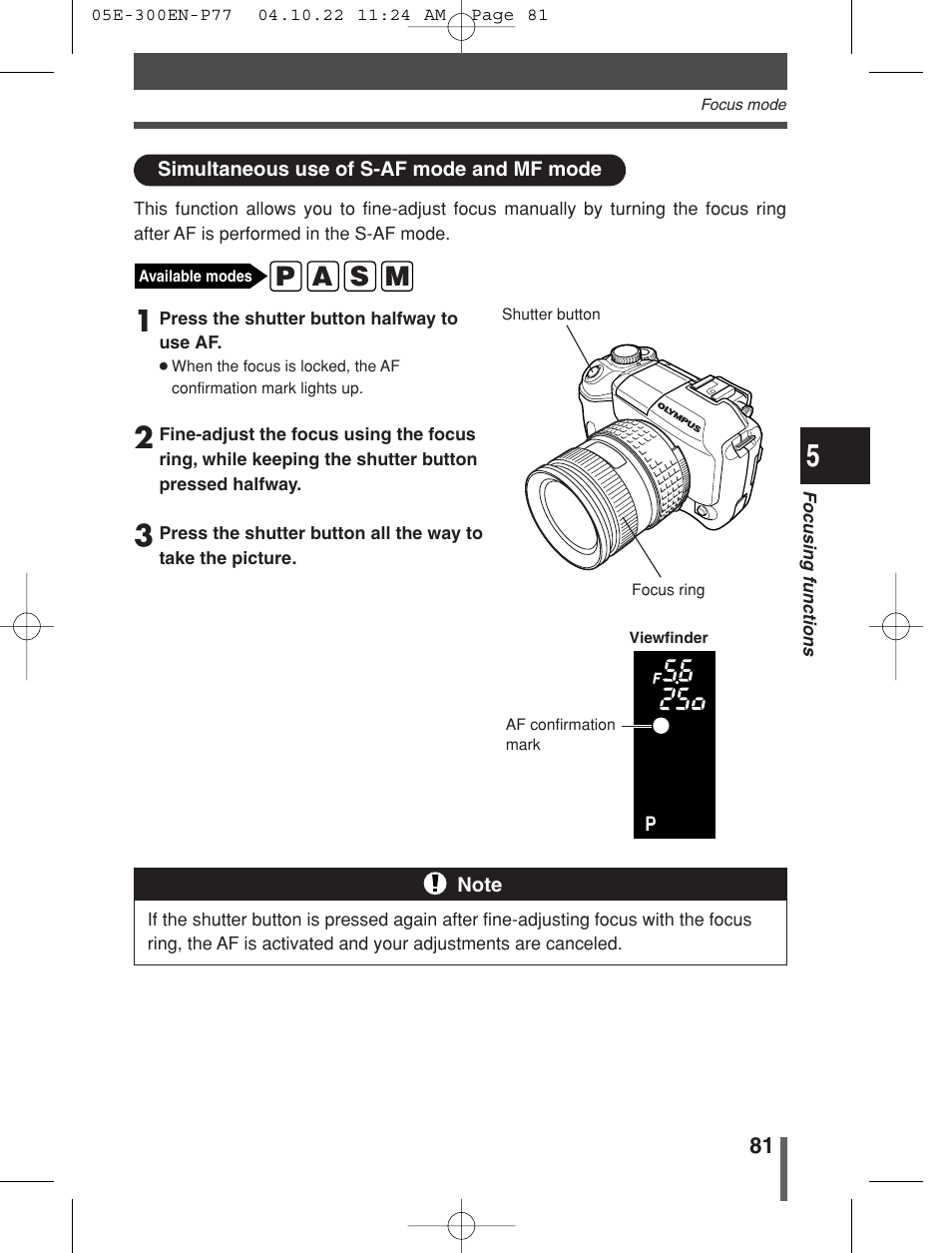 05E-300EN-P77 04.10.22 11:24 AM Page 81

Focus mode

Simultaneous use of S-AF mode and MF mode

This function allows you to fine-adjust focus manually by turning the focus ring after AF is performed in the S-AF mode.

Available modes P A S M

1 Press the shutter button halfway to use AF.
● When the focus is locked, the AF confirmation mark lights up.

2 Fine-adjust the focus using the focus ring, while keeping the shutter button pressed halfway.

3 Press the shutter button all the way to take the picture.

Shutter button

OLYMPUS

Focus ring

Viewfinder

F5.6
250

AF confirmation mark

P

5

Focusing functions

Note

If the shutter button is pressed again after fine-adjusting focus with the focus ring, the AF is activated and your adjustments are canceled.

81